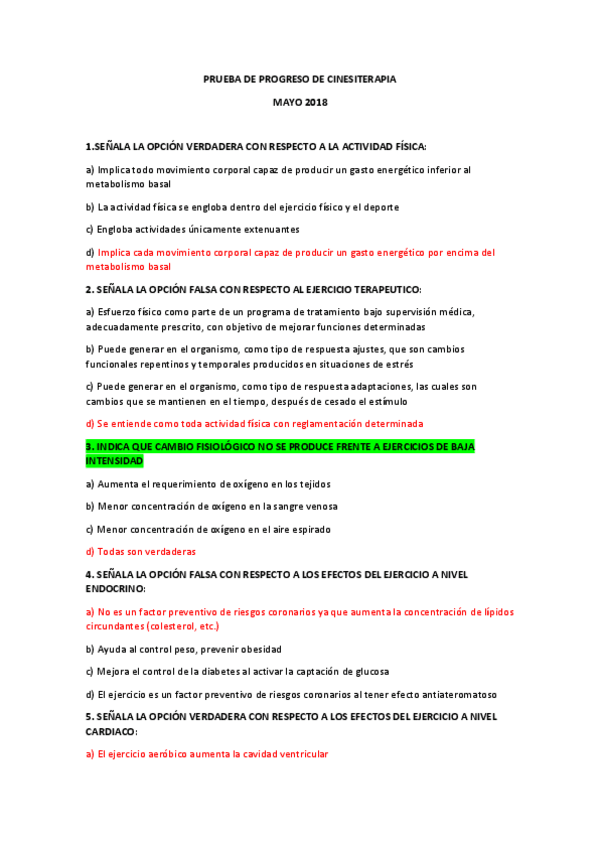 PRUEBA DE PROGRESO DE CINESITERAPIA

MAYO 2018

1.SEÑALA LA OPCIÓN VERDADERA CON RESPECTO A LA ACTIVIDAD FÍSICA:

a) Implica todo movimiento corporal capaz de producir un gasto energético inferior al metabolismo basal

b) La actividad física se engloba dentro del ejercicio físico y el deporte

c) Engloba actividades únicamente extenuantes

d) Implica cada movimiento corporal capaz de producir un gasto energético por encima del metabolismo basal

2. SEÑALA LA OPCIÓN FALSA CON RESPECTO AL EJERCICIO TERAPEUTICO:

a) Esfuerzo físico como parte de un programa de tratamiento bajo supervisión médica, adecuadamente prescrito, con objetivo de mejorar funciones determinadas

b) Puede generar en el organismo, como tipo de respuesta ajustes, que son cambios funcionales repentinos y temporales producidos en situaciones de estrés

c) Puede generar en el organismo, como tipo de respuesta adaptaciones, las cuales son cambios que se mantienen en el tiempo, después de cesado el estímulo

d) Se entiende como toda actividad física con reglamentación determinada

3. INDICA QUE CAMBIO FISIOLÓGICO NO SE PRODUCE FRENTE A EJERCICIOS DE BAJA INTENSIDAD

a) Aumenta el requerimiento de oxígeno en los tejidos

b) Menor concentración de oxígeno en la sangre venosa

c) Menor concentración de oxígeno en el aire espirado

d) Todas son verdaderas

4. SEÑALA LA OPCIÓN FALSA CON RESPECTO A LOS EFECTOS DEL EJERCICIO A NIVEL ENDOCRINO:

a) No es un factor preventivo de riesgos coronarios ya que aumenta la concentración de lípidos circundantes (colesterol, etc.)

b) Ayuda al control peso, prevenir obesidad

c) Mejora el control de la diabetes al activar la captación de glucosa

d) El ejercicio es un factor preventivo de riesgos coronarios al tener efecto antiateromatoso

5. SEÑALA LA OPCIÓN VERDADERA CON RESPECTO A LOS EFECTOS DEL EJERCICIO A NIVEL CARDIACO:

a) El ejercicio aeróbico aumenta la cavidad ventricular